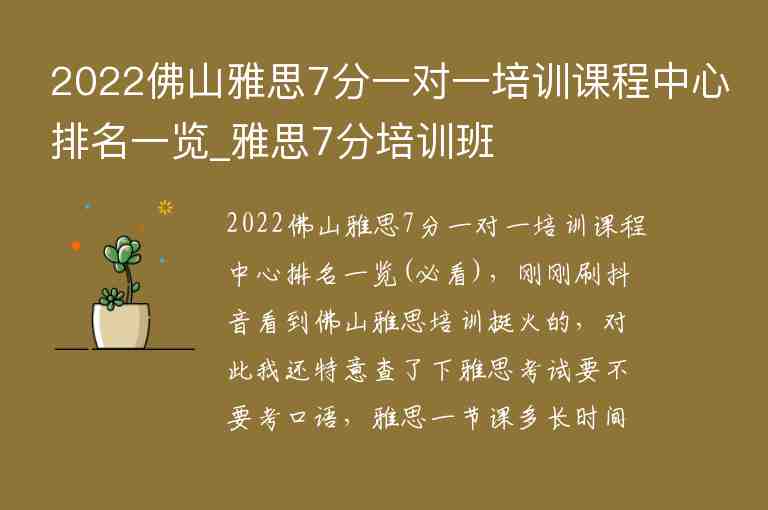 2022佛山雅思7分一对一培训课程中心排名一览_雅思7分培训班

2022佛山雅思7分一对一培训课程中心排名一览(必看)，刚刚刷抖音看到佛山雅思培训挺火的，对此我还特意查了下雅思考试要不要考口语，雅思一节课多长时间